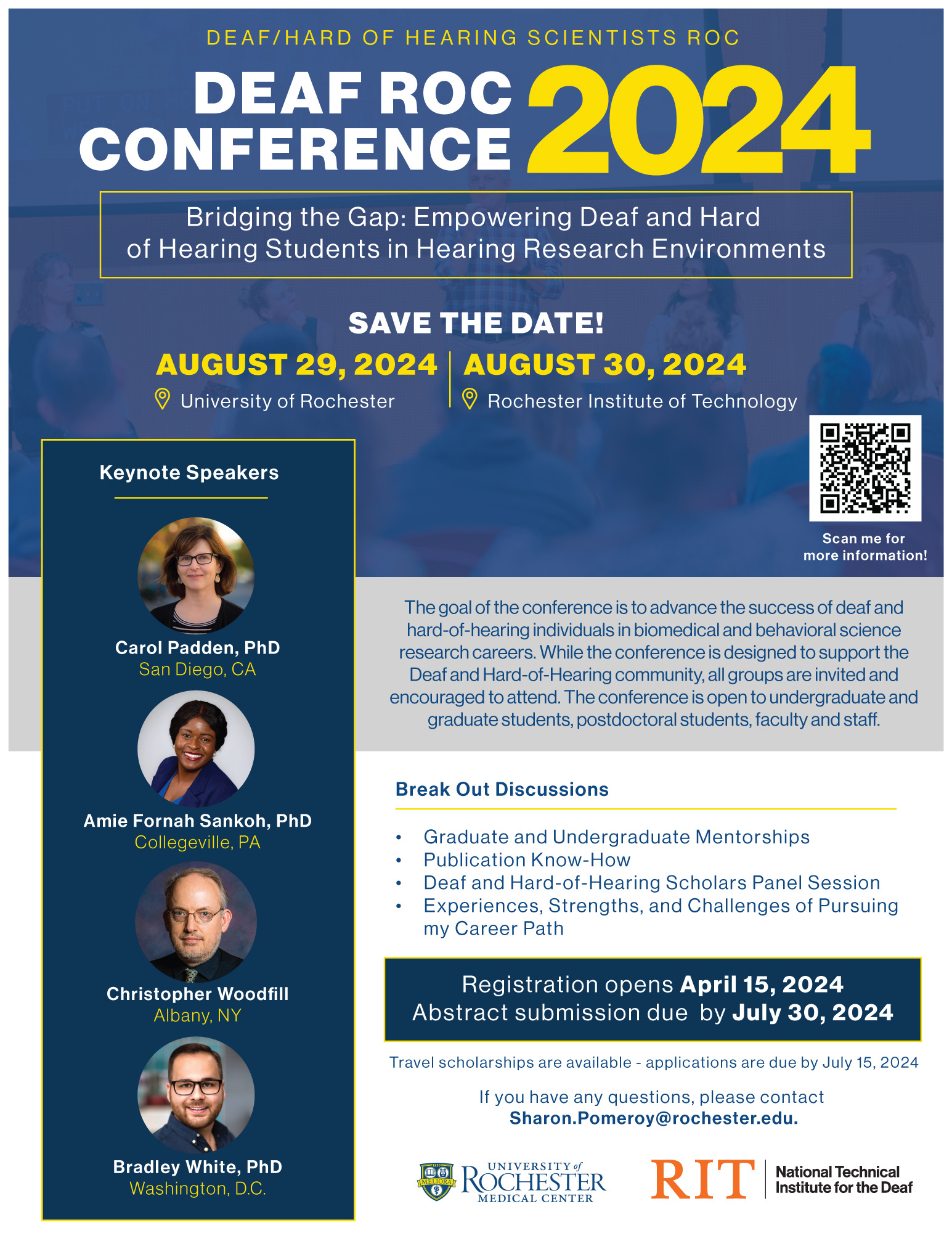 DEAF/HARD OF HEARING SCIENTISTS ROC

DEAF ROC CONFERENCE 2024

Bridging the Gap: Empowering Deaf and Hard of Hearing Students in Hearing Research Environments

SAVE THE DATE!

AUGUST 29, 2024
University of Rochester

AUGUST 30, 2024
Rochester Institute of Technology

Scan me for more information!

Keynote Speakers

Carol Padden, PhD
San Diego, CA

Amie Fornah Sankoh, PhD
Collegeville, PA

Christopher Woodfill
Albany, NY

Bradley White, PhD
Washington, D.C.

The goal of the conference is to advance the success of deaf and hard-of-hearing individuals in biomedical and behavioral science research careers. While the conference is designed to support the Deaf and Hard-of-Hearing community, all groups are invited and encouraged to attend. The conference is open to undergraduate and graduate students, postdoctoral students, faculty and staff.

Break Out Discussions

• Graduate and Undergraduate Mentorships
• Publication Know-How
• Deaf and Hard-of-Hearing Scholars Panel Session
• Experiences, Strengths, and Challenges of Pursuing my Career Path

Registration opens April 15, 2024
Abstract submission due by July 30, 2024

Travel scholarships are available - applications are due by July 15, 2024

If you have any questions, please contact Sharon.Pomeroy@rochester.edu.

MELIORA
UNIVERSITY of ROCHESTER
MEDICAL CENTER

RIT
National Technical Institute for the Deaf